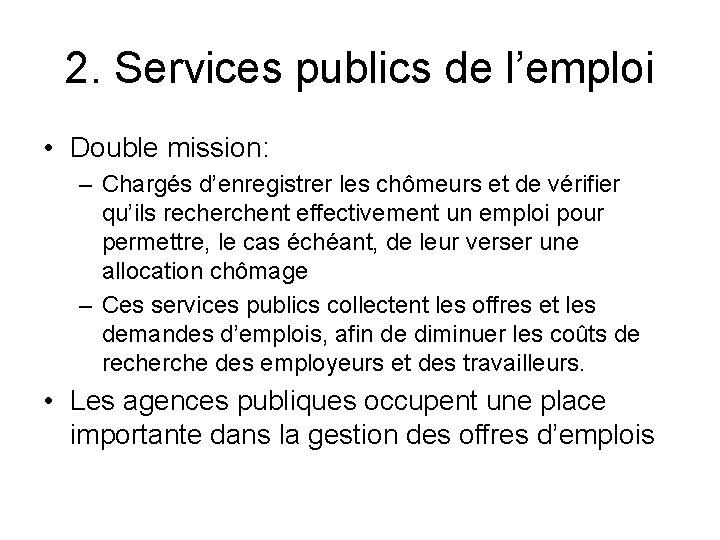 2. Services publics de l’emploi

• Double mission:
  – Chargés d’enregistrer les chômeurs et de vérifier qu’ils recherchent effectivement un emploi pour permettre, le cas échéant, de leur verser une allocation chômage
  – Ces services publics collectent les offres et les demandes d’emplois, afin de diminuer les coûts de recherche des employeurs et des travailleurs.
• Les agences publiques occupent une place importante dans la gestion des offres d’emplois